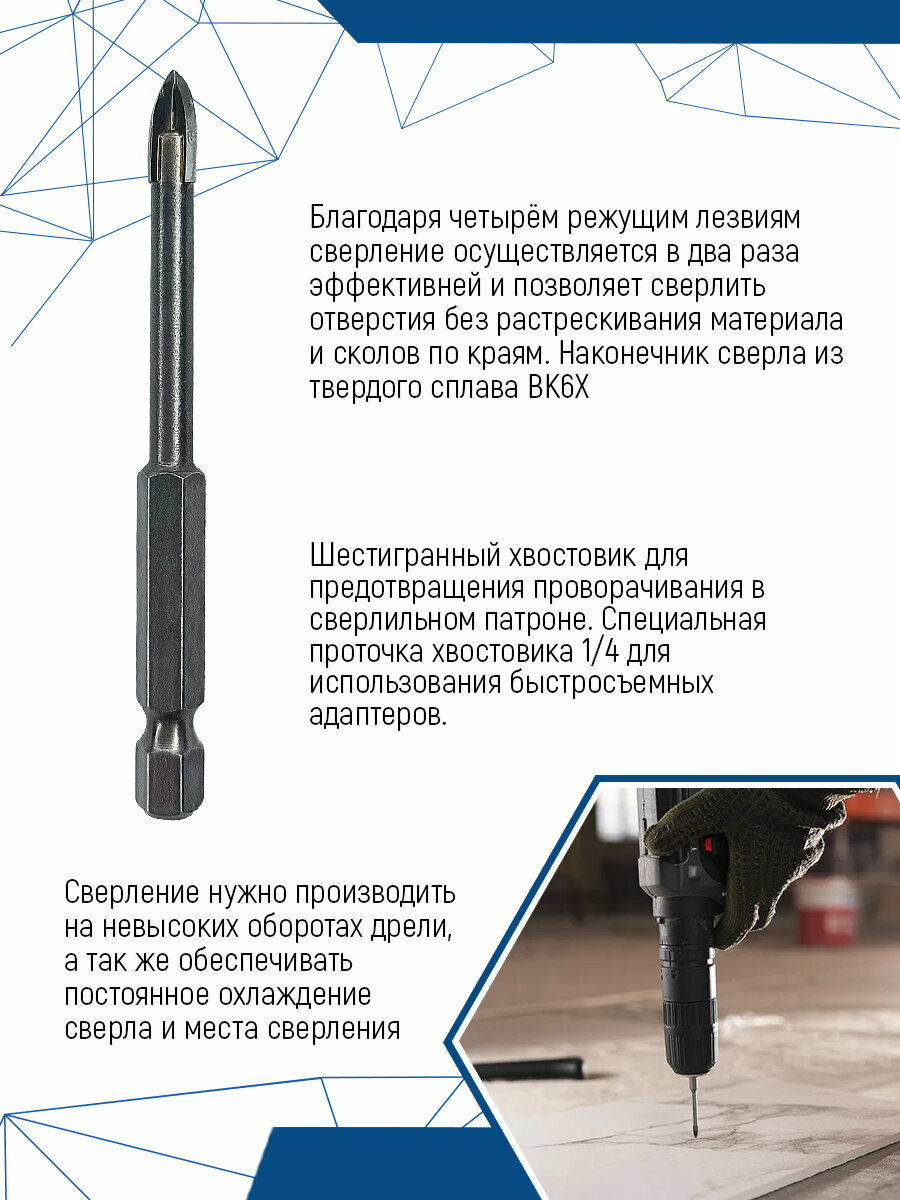 Благодаря четырём режущим лезвиям сверление осуществляется в два раза эффективней и позволяет сверлить отверстия без растрескивания материала и сколов по краям. Наконечник сверла из твердого сплава ВК6Х

Шестигранный хвостовик для предотвращения проворачивания в сверлильном патроне. Специальная проточка хвостовика 1/4 для использования быстросъемных адаптеров.

Сверление нужно производить на невысоких оборотах дрели, а так же обеспечивать постоянное охлаждение сверла и места сверления